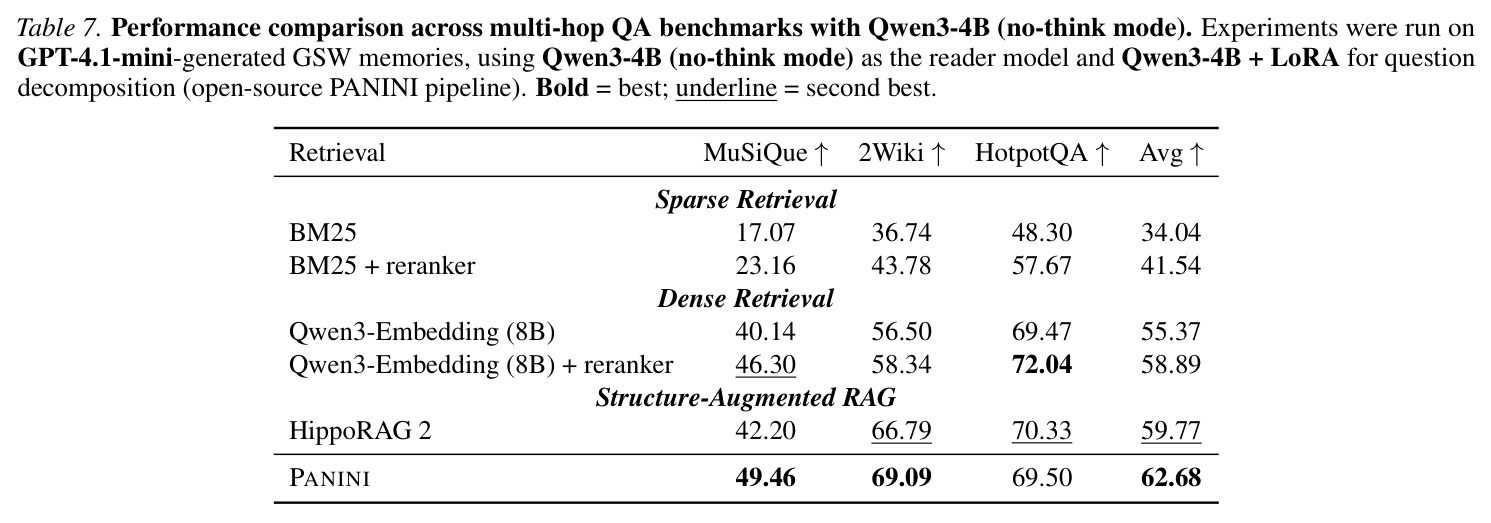 Table 7. Performance comparison across multi-hop QA benchmarks with Qwen3-4B (no-think mode). Experiments were run on GPT-4.1-mini-generated GSW memories, using Qwen3-4B (no-think mode) as the reader model and Qwen3-4B + LoRA for question decomposition (open-source PANINI pipeline). Bold = best; underline = second best.

| Retrieval | MuSiQue ↑ | 2Wiki ↑ | HotpotQA ↑ | Avg ↑ |
|---|---|---|---|---|
| Sparse Retrieval | | | | |
| BM25 | 17.07 | 36.74 | 48.30 | 34.04 |
| BM25 + reranker | 23.16 | 43.78 | 57.67 | 41.54 |
| Dense Retrieval | | | | |
| Qwen3-Embedding (8B) | 40.14 | 56.50 | 69.47 | 55.37 |
| Qwen3-Embedding (8B) + reranker | 46.30 | 58.34 | 72.04 | 58.89 |
| Structure-Augmented RAG | | | | |
| HippoRAG 2 | 42.20 | 66.79 | 70.33 | 59.77 |
| PANINI | 49.46 | 69.09 | 69.50 | 62.68 |